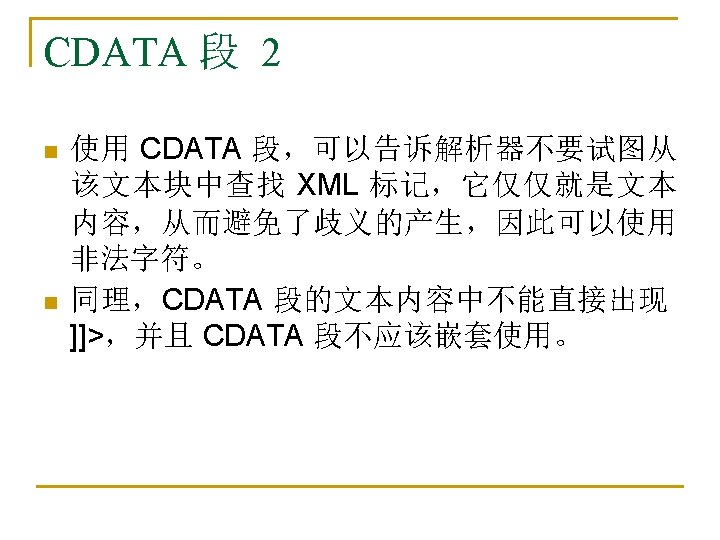 CDATA段 2

• 使用CDATA段，可以告诉解析器不要试图从该文本块中查找XML标记，它仅仅就是文本内容，从而避免了歧义的产生，因此可以使用非法字符。

• 同理，CDATA段的文本内容中不能直接出现]]>，并且CDATA段不应该嵌套使用。